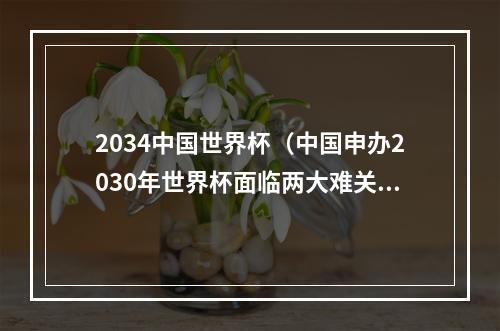 2034中国世界杯（中国申办2030年世界杯面临两大难关...